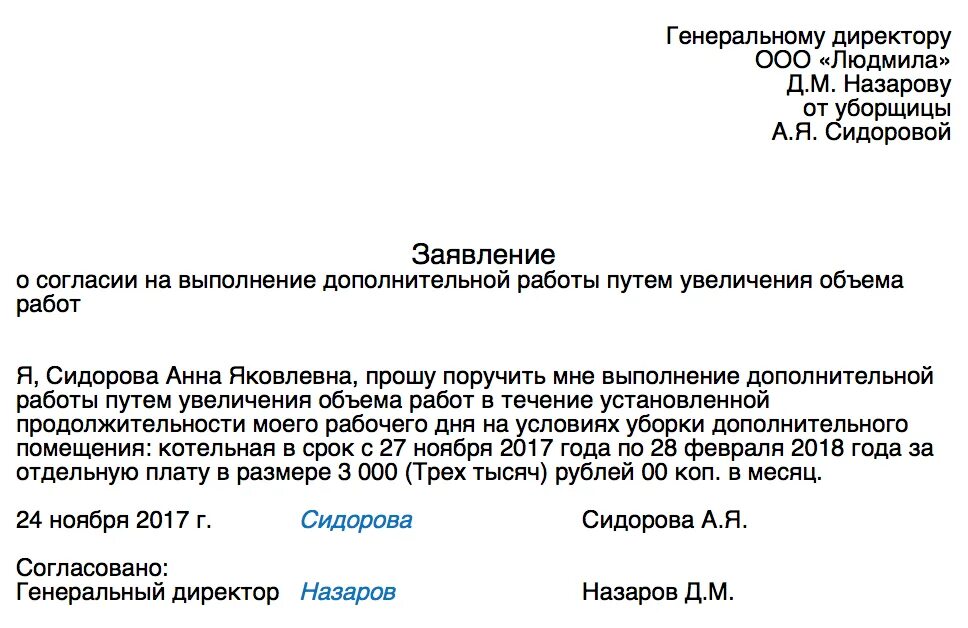 Генеральному директору
ООО «Людмила»
Д.М. Назарову
от уборщицы
А.Я. Сидоровой

Заявление
о согласии на выполнение дополнительной работы путем увеличения объема работ

Я, Сидорова Анна Яковлевна, прошу поручить мне выполнение дополнительной работы путем увеличения объема работ в течение установленной продолжительности моего рабочего дня на условиях уборки дополнительного помещения: котельная в срок с 27 ноября 2017 года по 28 февраля 2018 года за отдельную плату в размере 3 000 (Трех тысяч) рублей 00 коп. в месяц.

24 ноября 2017 г. Сидорова Сидорова А.Я.

Согласовано:
Генеральный директор Назаров Назаров Д.М.